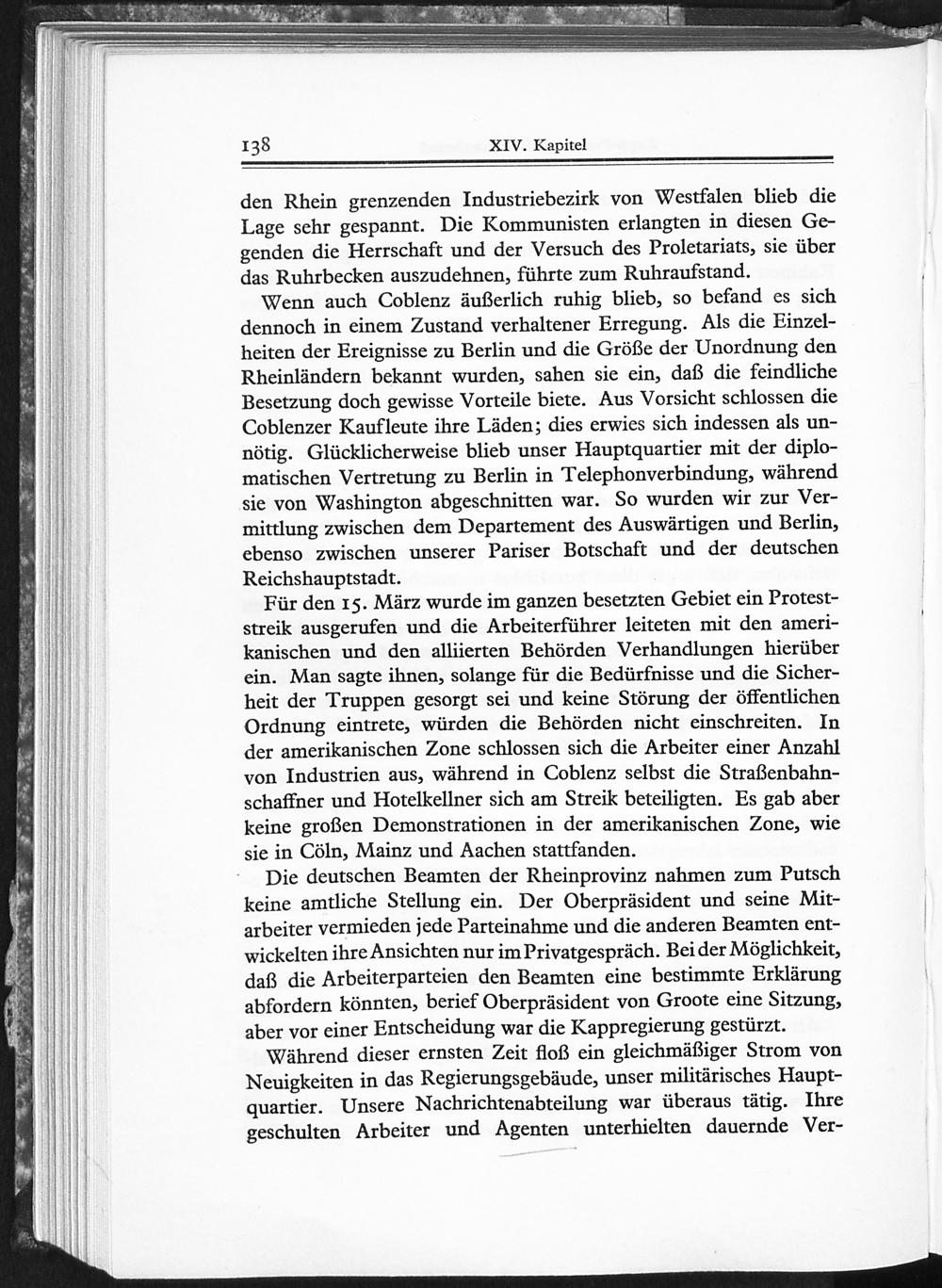 138 XIV. Kapitel

den Rhein grenzenden Industriebezirk von Westfalen blieb die Lage sehr gespannt. Die Kommunisten erlangten in diesen Gegenden die Herrschaft und der Versuch des Proletariats, sie über das Ruhrbecken auszudehnen, führte zum Ruhraufstand.

Wenn auch Coblenz äußerlich ruhig blieb, so befand es sich dennoch in einem Zustand verhaltener Erregung. Als die Einzelheiten der Ereignisse zu Berlin und die Größe der Unordnung den Rheinländern bekannt wurden, sahen sie ein, daß die feindliche Besetzung doch gewisse Vorteile biete. Aus Vorsicht schlossen die Coblenzer Kaufleute ihre Läden; dies erwies sich indessen als unnötig. Glücklicherweise blieb unser Hauptquartier mit der diplomatischen Vertretung zu Berlin in Telephonverbindung, während sie von Washington abgeschnitten war. So wurden wir zur Vermittlung zwischen dem Departement des Auswärtigen und Berlin, ebenso zwischen unserer Pariser Botschaft und der deutschen Reichshauptstadt.

Für den 15. März wurde im ganzen besetzten Gebiet ein Proteststreik ausgerufen und die Arbeiterführer leiteten mit den amerikanischen und den alliierten Behörden Verhandlungen hierüber ein. Man sagte ihnen, solange für die Bedürfnisse und die Sicherheit der Truppen gesorgt sei und keine Störung der öffentlichen Ordnung eintrete, würden die Behörden nicht einschreiten. In der amerikanischen Zone schlossen sich die Arbeiter einer Anzahl von Industrien aus, während in Coblenz selbst die Straßenbahnschaffner und Hotelkellner sich am Streik beteiligten. Es gab aber keine großen Demonstrationen in der amerikanischen Zone, wie sie in Cöln, Mainz und Aachen stattfanden.

Die deutschen Beamten der Rheinprovinz nahmen zum Putsch keine amtliche Stellung ein. Der Oberpräsident und seine Mitarbeiter vermieden jede Parteinahme und die anderen Beamten entwickelten ihre Ansichten nur im Privatgespräch. Bei der Möglichkeit, daß die Arbeiterparteien den Beamten eine bestimmte Erklärung abfordern könnten, berief Oberpräsident von Groote eine Sitzung, aber vor einer Entscheidung war die Kappregierung gestürzt.

Während dieser ernsten Zeit floß ein gleichmäßiger Strom von Neuigkeiten in das Regierungsgebäude, unser militärisches Hauptquartier. Unsere Nachrichtenabteilung war überaus tätig. Ihre geschulten Arbeiter und Agenten unterhielten dauernde Ver-